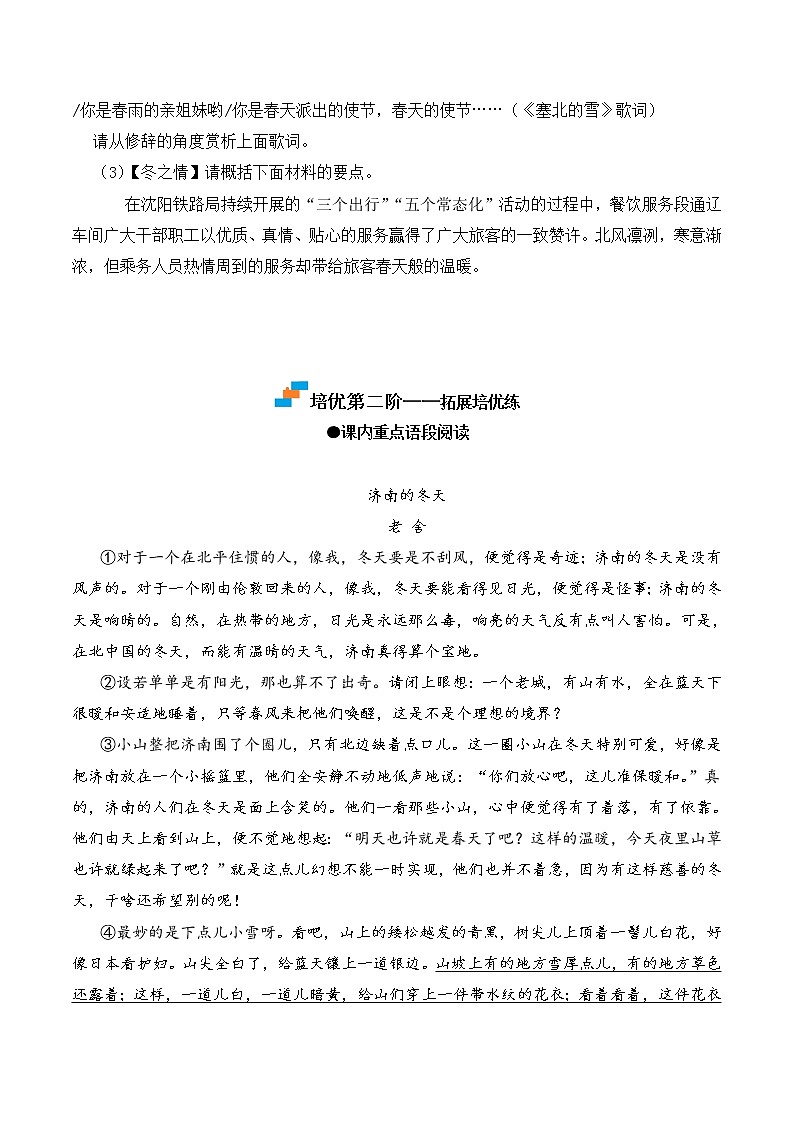 /你是春雨的亲姐妹哟/你是春天派出的使节，春天的使节……（《塞北的雪》歌词）

请从修辞的角度赏析上面歌词。

（3）【冬之情】请概括下面材料的要点。

在沈阳铁路局持续开展的“三个出行”“五个常态化”活动的过程中，餐饮服务段通辽车间广大干部职工以优质、真情、贴心的服务赢得了广大旅客的一致赞许。北风凛冽，寒意渐浓，但乘务人员热情周到的服务却带给旅客春天般的温暖。

培优第二阶——拓展培优练

●课内重点语段阅读

济南的冬天

老 舍

①对于一个在北平住惯的人，像我，冬天要是不刮风，便觉得是奇迹；济南的冬天是没有风声的。对于一个刚由伦敦回来的人，像我，冬天要能看得见日光，便觉得是怪事；济南的冬天是响晴的。自然，在热带的地方，日光是永远那么毒，响亮的天气反有点叫人害怕。可是，在北中国的冬天，而能有温晴的天气，济南真得算个宝地。

②设若单单是有阳光，那也算不了出奇。请闭上眼想：一个老城，有山有水，全在蓝天下很暖和安适地睡着，只等春风来把他们唤醒，这是不是个理想的境界？

③小山整把济南围了个圈儿，只有北边缺着点口儿。这一圈小山在冬天特别可爱，好像是把济南放在一个小摇篮里，他们全安静不动地低声地说：“你们放心吧，这儿准保暖和。”真的，济南的人们在冬天是面上含笑的。他们一看那些小山，心中便觉得有了着落，有了依靠。他们由天上看到山上，便不觉地想起：“明天也许就是春天了吧？这样的温暖，今天夜里山草也许就绿起来了吧？”就是这点儿幻想不能一时实现，他们也并不着急，因为有这样慈善的冬天，干啥还希望别的呢！

④最妙的是下点儿小雪呀。看吧，山上的矮松越发的青黑，树尖儿上顶着一髻儿白花，好像日本看护妇。山尖全白了，给蓝天镶上一道银边。山坡上有的地方雪厚点儿，有的地方草色还露着；这样，一道儿白，一道儿暗黄，给山们穿上一件带水纹的花衣；看着看着，这件花衣